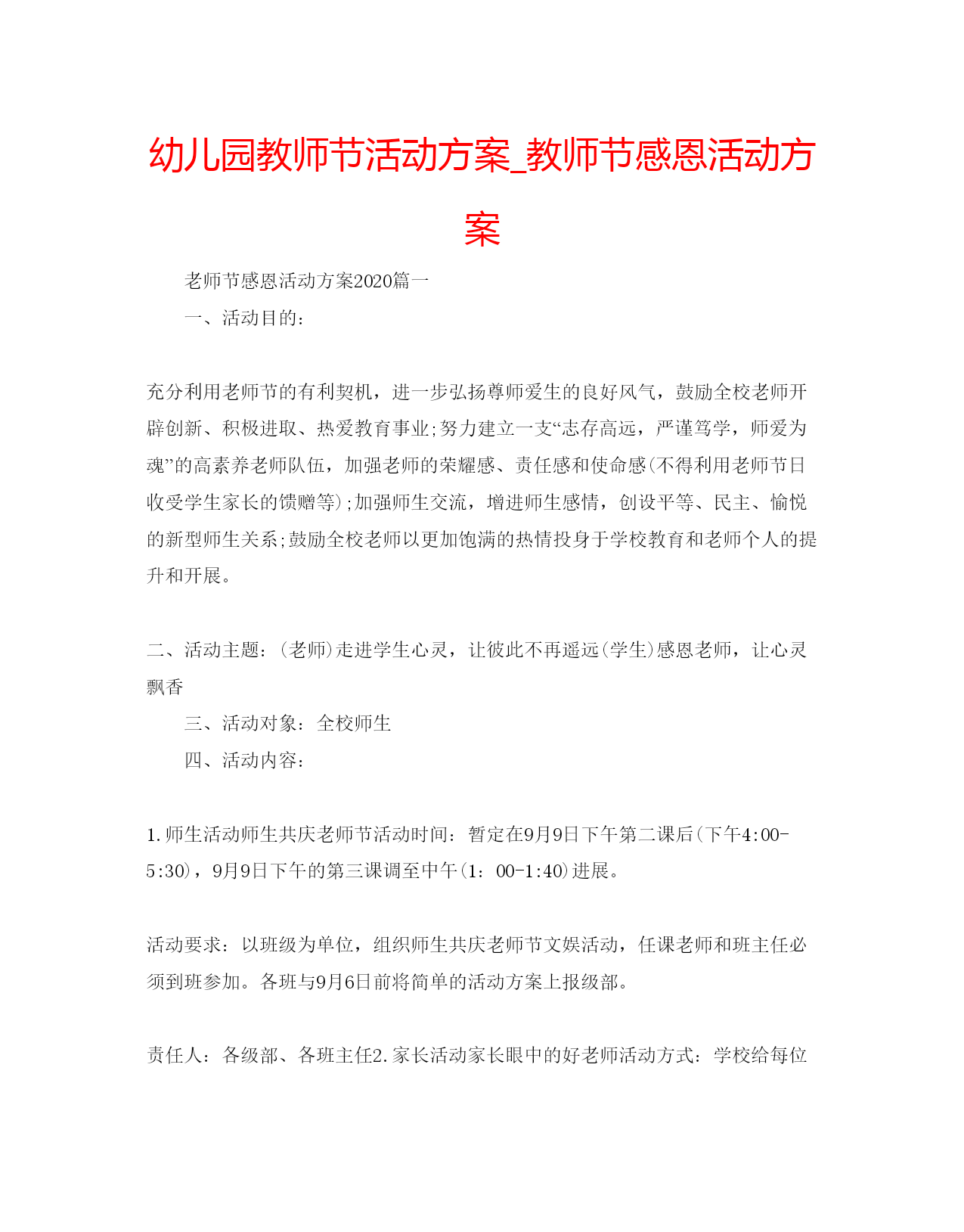 幼儿园教师节活动方案_教师节感恩活动方案

老师节感恩活动方案2020篇一

一、活动目的：

充分利用老师节的有利契机，进一步弘扬尊师爱生的良好风气，鼓励全校老师开辟创新、积极进取、热爱教育事业;努力建立一支“志存高远，严谨笃学，师爱为魂”的高素养老师队伍，加强老师的荣耀感、责任感和使命感(不得利用老师节日收受学生家长的馈赠等);加强师生交流，增进师生感情，创设平等、民主、愉悦的新型师生关系;鼓励全校老师以更加饱满的热情投身于学校教育和老师个人的提升和开展。

二、活动主题：(老师)走进学生心灵，让彼此不再遥远(学生)感恩老师，让心灵飘香

三、活动对象：全校师生

四、活动内容：

1.师生活动师生共庆老师节活动时间：暂定在9月9日下午第二课后(下午4:00-5:30)，9月9日下午的第三课调至中午(1：00-1:40)进展。

活动要求：以班级为单位，组织师生共庆老师节文娱活动，任课老师和班主任必须到班参加。各班与9月6日前将简单的活动方案上报级部。

责任人：各级部、各班主任2.家长活动家长眼中的好老师活动方式：学校给每位